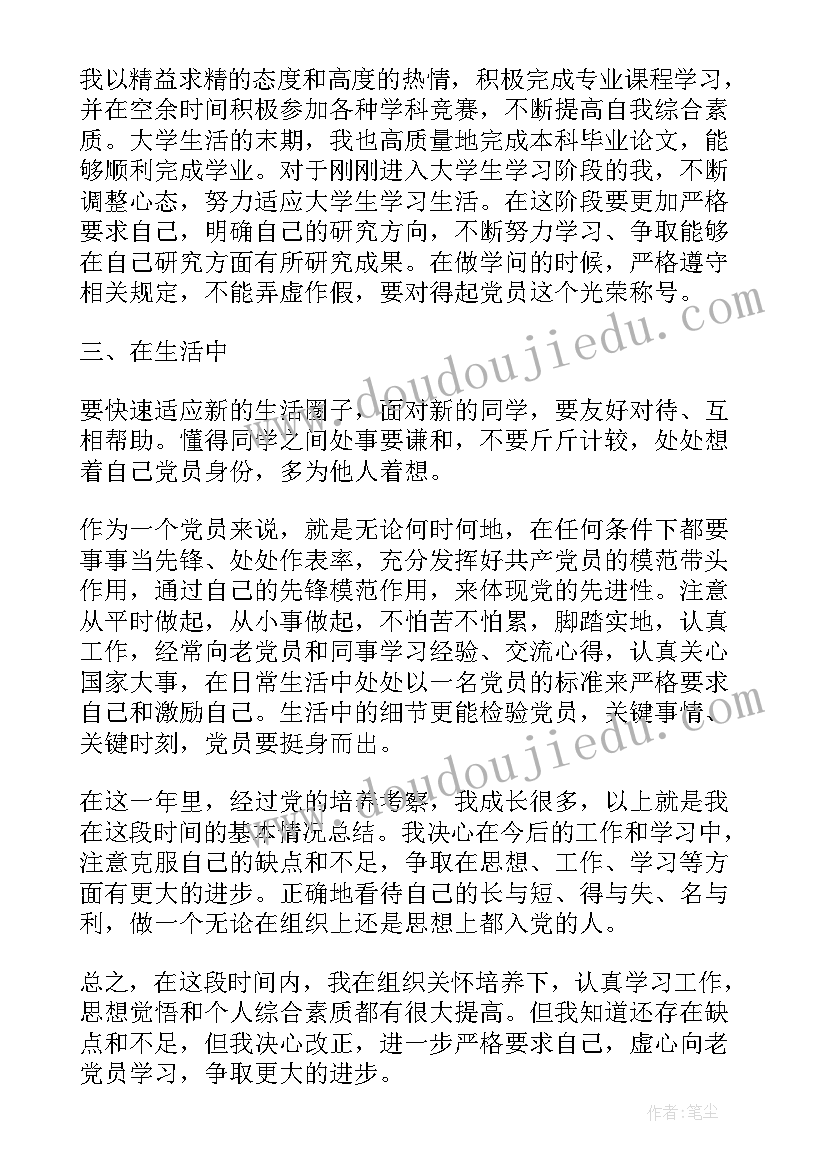 我以精益求精的态度和高度的热情，积极完成专业课程学习，并在空余时间积极参加各种学科竞赛，不断提高自我综合素质。大学生活的末期，我也高质量地完成本科毕业论文，能够顺利完成学业。对于刚刚进入大学生学习阶段的我，不断调整心态，努力适应大学生学习生活。在这阶段要更加严格要求自己，明确自己的研究方向，不断努力学习、争取能够在自己研究方面有所研究成果。在做学问的时候，严格遵守相关规定，不能弄虚作假，要对得起党员这个光荣称号。

三、在生活中

要快速适应新的生活圈子，面对新的同学，要友好对待、互相帮助。懂得同学之间处事要谦和，不要斤斤计较，处处想着自己党员身份，多为他人着想。

作为一个党员来说，就是无论何时何地，在任何条件下都要事事当先锋、处处作表率，充分发挥好共产党员的模范带头作用，通过自己的先锋模范作用，来体现党的先进性。注意从平时做起，从小事做起，不怕苦不怕累，脚踏实地，认真工作，经常向老党员和同事学习经验、交流心得，认真关心国家大事，在日常生活中处处以一名党员的标准来严格要求自己和激励自己。生活中的细节更能检验党员，关键事情、关键时刻，党员要挺身而出。

在这一年里，经过党的培养考察，我成长很多，以上就是我在这段时间的基本情况总结。我决心在今后的工作和学习中，注意克服自己的缺点和不足，争取在思想、工作、学习等方面有更大的进步。正确地看待自己的长与短、得与失、名与利，做一个无论在组织上还是思想上都入党的人。

总之，在这段时间内，我在组织关怀培养下，认真学习工作，思想觉悟和个人综合素质都有很大提高。但我知道还存在缺点和不足，但我决心改正，进一步严格要求自己，虚心向老党员学习，争取更大的进步。

www.doudoujiedu.com

www.doudoujiedu.com

作者：笔尘